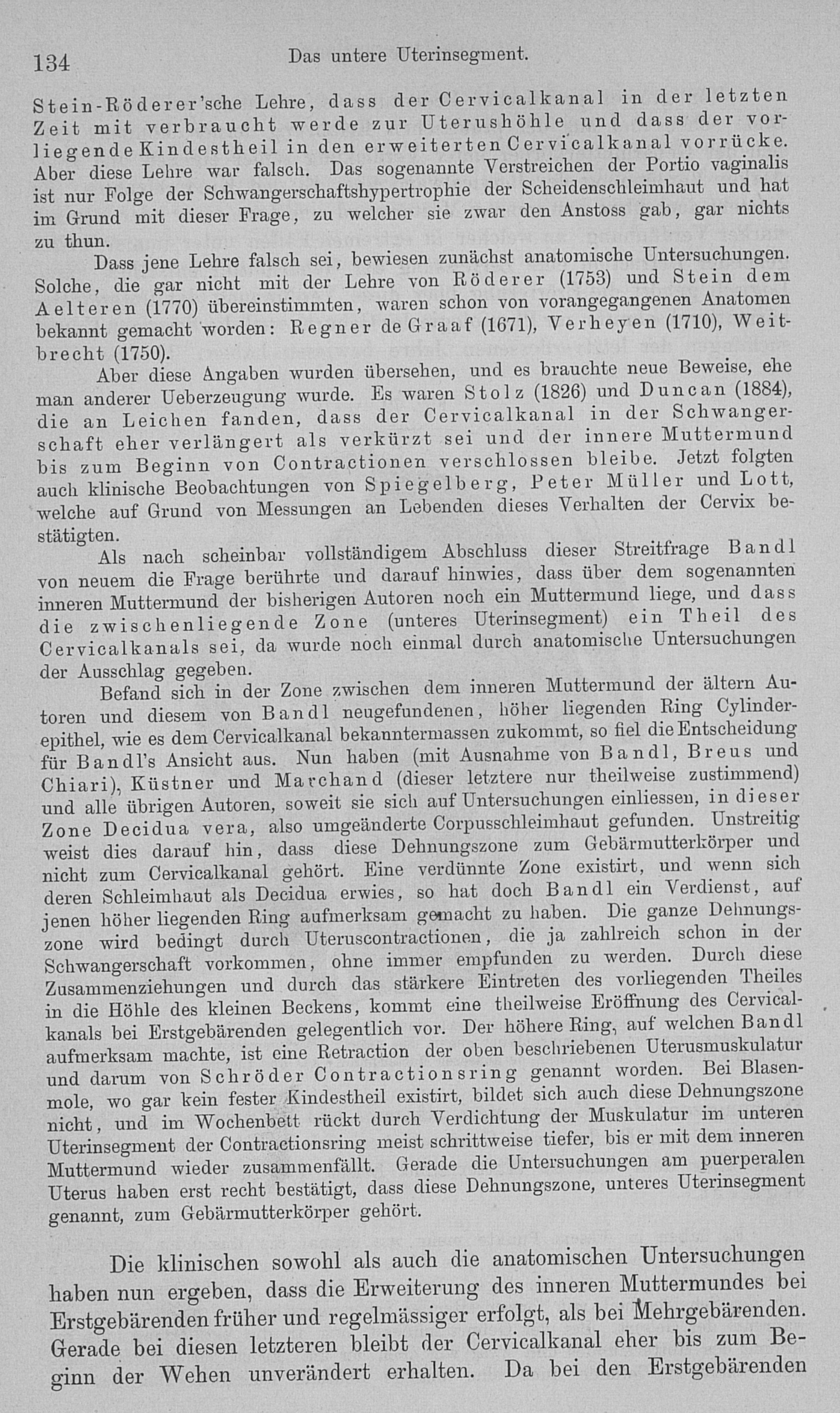 134 Das untere Uterinsegment.

Stein-Röderer'sche Lehre, dass der Cervicalkanal in der letzten Zeit mit verbraucht werde zur Uterushöhle und dass der vorliegende Kindestheil in den erweiterten Cervicalkanal vorrücke. Aber diese Lehre war falsch. Das sogenannte Verstreichen der Portio vaginalis ist nur Folge der Schwangerschaftshypertrophie der Scheidenschleimhaut und hat im Grund mit dieser Frage, zu welcher sie zwar den Anstoss gab, gar nichts zu thun.

Dass jene Lehre falsch sei, bewiesen zunächst anatomische Untersuchungen. Solche, die gar nicht mit der Lehre von Röderer (1753) und Stein dem Aelteren (1770) übereinstimmten, waren schon von vorangegangenen Anatomen bekannt gemacht worden: Regner de Graaf (1671), Verheyen (1710), Weitbrecht (1750).

Aber diese Angaben wurden übersehen, und es brauchte neue Beweise, ehe man anderer Ueberzeugung wurde. Es waren Stolz (1826) und Duncan (1884), die an Leichen fanden, dass der Cervicalkanal in der Schwangerschaft eher verlängert als verkürzt sei und der innere Muttermund bis zum Beginn von Contractionen verschlossen bleibe. Jetzt folgten auch klinische Beobachtungen von Spiegelberg, Peter Müller und Lott, welche auf Grund von Messungen an Lebenden dieses Verhalten der Cervix bestätigten.

Als nach scheinbar vollständigem Abschluss dieser Streitfrage Bandl von neuem die Frage berührte und darauf hinwies, dass über dem sogenannten inneren Muttermund der bisherigen Autoren noch ein Muttermund liege, und dass die zwischenliegende Zone (unteres Uterinsegment) ein Theil des Cervicalkanals sei, da wurde noch einmal durch anatomische Untersuchungen der Ausschlag gegeben.

Befand sich in der Zone zwischen dem inneren Muttermund der ältern Autoren und diesem von Bandl neugefundenen, höher liegenden Ring Cylinderepithel, wie es dem Cervicalkanal bekanntermassen zukommt, so fiel die Entscheidung für Bandl's Ansicht aus. Nun haben (mit Ausnahme von Bandl, Breus und Chiari), Küstner und Marchand (dieser letztere nur theilweise zustimmend) und alle übrigen Autoren, soweit sie sich auf Untersuchungen einliessen, in dieser Zone Decidua vera, also umgeänderte Corpusschleimhaut gefunden. Unstreitig weist dies darauf hin, dass diese Dehnungszone zum Gebärmutterkörper und nicht zum Cervicalkanal gehört. Eine verdünnte Zone existirt, und wenn sich deren Schleimhaut als Decidua erwies, so hat doch Bandl ein Verdienst, auf jenen höher liegenden Ring aufmerksam gemacht zu haben. Die ganze Dehnungszone wird bedingt durch Uteruscontractionen, die ja zahlreich schon in der Schwangerschaft vorkommen, ohne immer empfunden zu werden. Durch diese Zusammenziehungen und durch das stärkere Eintreten des vorliegenden Theiles in die Höhle des kleinen Beckens, kommt eine theilweise Eröffnung des Cervicalkanals bei Erstgebärenden gelegentlich vor. Der höhere Ring, auf welchen Bandl aufmerksam machte, ist eine Retraction der oben beschriebenen Uterusmuskulatur und darum von Schröder Contractionsring genannt worden. Bei Blasenmole, wo gar kein fester Kindestheil existirt, bildet sich auch diese Dehnungszone nicht, und im Wochenbett rückt durch Verdichtung der Muskulatur im unteren Uterinsegment der Contractionsring meist schrittweise tiefer, bis er mit dem inneren Muttermund wieder zusammenfällt. Gerade die Untersuchungen am puerperalen Uterus haben erst recht bestätigt, dass diese Dehnungszone, unteres Uterinsegment genannt, zum Gebärmutterkörper gehört.

Die klinischen sowohl als auch die anatomischen Untersuchungen haben nun ergeben, dass die Erweiterung des inneren Muttermundes bei Erstgebärenden früher und regelmässiger erfolgt, als bei Mehrgebärenden. Gerade bei diesen letzteren bleibt der Cervicalkanal eher bis zum Beginn der Wehen unverändert erhalten. Da bei den Erstgebärenden